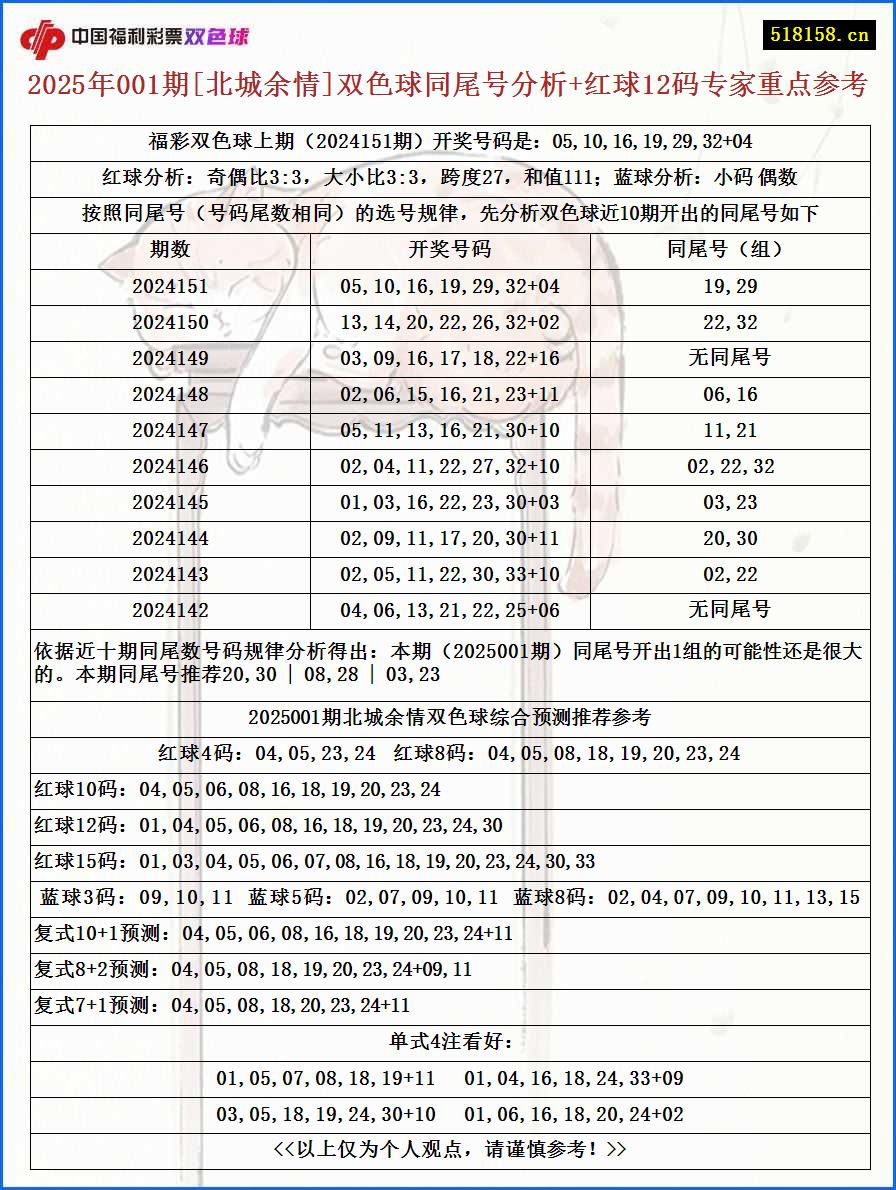 中国福利彩票双色球

518158.cn

2025年001期[北城余情]双色球同尾号分析+红球12码专家重点参考

福彩双色球上期（2024151期）开奖号码是：05,10,16,19,29,32+04

红球分析：奇偶比3:3，大小比3:3，跨度27，和值111；蓝球分析：小码 偶数

按照同尾号（号码尾数相同）的选号规律，先分析双色球近10期开出的同尾号如下

| 期数 | 开奖号码 | 同尾号（组） |
|---|---|---|
| 2024151 | 05,10,16,19,29,32+04 | 19,29 |
| 2024150 | 13,14,20,22,26,32+02 | 22,32 |
| 2024149 | 03,09,16,17,18,22+16 | 无同尾号 |
| 2024148 | 02,06,15,16,21,23+11 | 06,16 |
| 2024147 | 05,11,13,16,21,30+10 | 11,21 |
| 2024146 | 02,04,11,22,27,32+10 | 02,22,32 |
| 2024145 | 01,03,16,22,23,30+03 | 03,23 |
| 2024144 | 02,09,11,17,20,30+11 | 20,30 |
| 2024143 | 02,05,11,22,30,33+10 | 02,22 |
| 2024142 | 04,06,13,21,22,25+06 | 无同尾号 |

依据近十期同尾数号码规律分析得出：本期（2025001期）同尾号开出1组的可能性还是很大的。本期同尾号推荐20,30 | 08,28 | 03,23

2025001期北城余情双色球综合预测推荐参考

红球4码：04,05,23,24  红球8码：04,05,08,18,19,20,23,24

红球10码：04,05,06,08,16,18,19,20,23,24

红球12码：01,04,05,06,08,16,18,19,20,23,24,30

红球15码：01,03,04,05,06,07,08,16,18,19,20,23,24,30,33

蓝球3码：09,10,11  蓝球5码：02,07,09,10,11  蓝球8码：02,04,07,09,10,11,13,15

复式10+1预测：04,05,06,08,16,18,19,20,23,24+11

复式8+2预测：04,05,08,18,19,20,23,24+09,11

复式7+1预测：04,05,08,18,20,23,24+11

单式4注看好：

01,05,07,08,18,19+11  01,04,16,18,24,33+09

03,05,18,19,24,30+10  01,06,16,18,20,24+02

<<以上仅为个人观点，请谨慎参考！>>